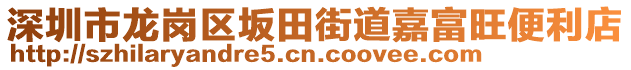 深圳市龙岗区坂田街道嘉富旺便利店
http://szhilaryandre5.cn.coovee.com